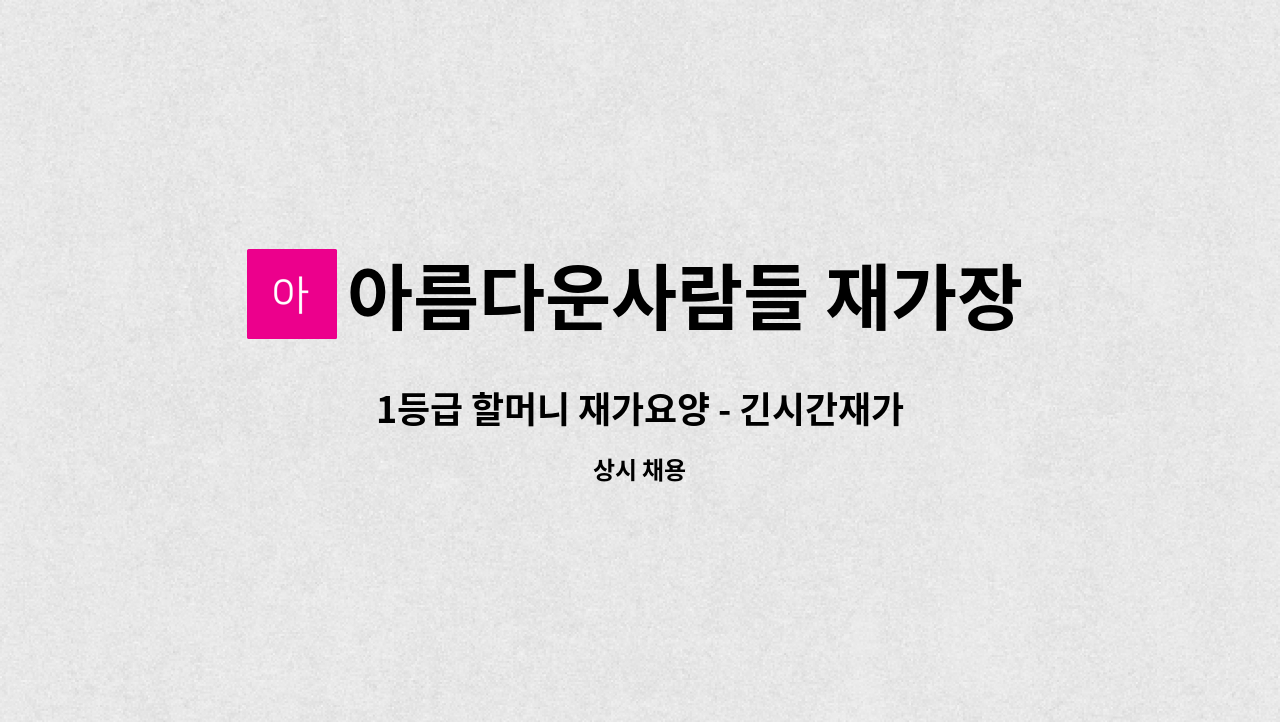 아 아름다운사람들 재가장

1등급 할머니 재가요양 - 긴시간재가

상시 채용